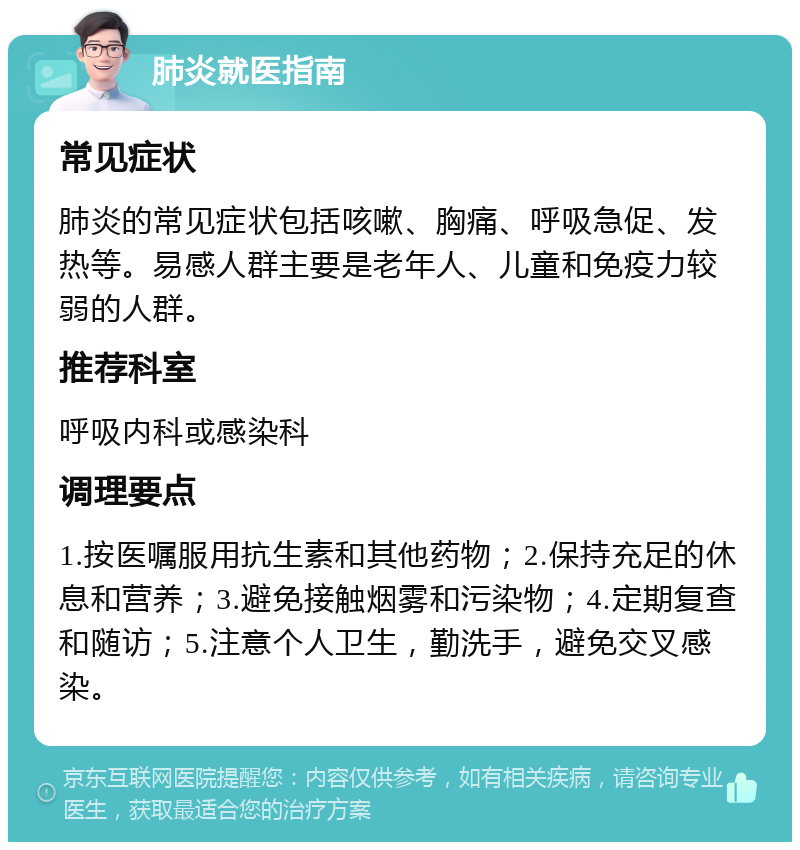 肺炎就医指南

常见症状

肺炎的常见症状包括咳嗽、胸痛、呼吸急促、发热等。易感人群主要是老年人、儿童和免疫力较弱的人群。

推荐科室

呼吸内科或感染科

调理要点

1.按医嘱服用抗生素和其他药物；2.保持充足的休息和营养；3.避免接触烟雾和污染物；4.定期复查和随访；5.注意个人卫生，勤洗手，避免交叉感染。

京东互联网医院提醒您：内容仅供参考，如有相关疾病，请咨询专业医生，获取最适合您的治疗方案